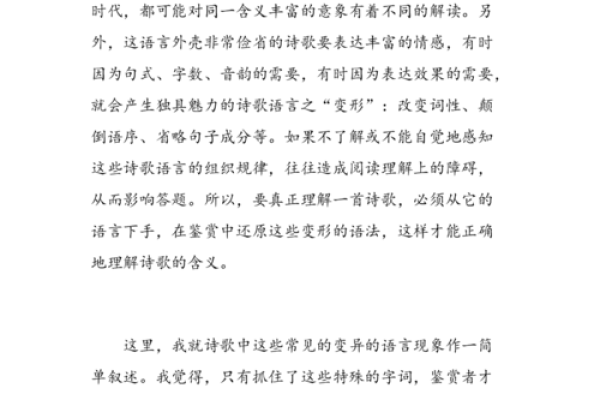 时代，都可能对同一含义丰富的意象有着不同的解读。另外，这语言外壳非常俭省的诗歌要表达丰富的情感，有时因为句式、字数、音韵的需要，有时因为表达效果的需要，就会产生独具魅力的诗歌语言之“变形”：改变词性、颠倒语序、省略句子成分等。如果不了解或不能自觉地感知这些诗歌语言的组织规律，往往造成阅读理解上的障碍，从而影响答题。所以，要真正理解一首诗歌，必须从它的语言下手，在鉴赏中还原这些变形的语法，这样才能正确地理解诗歌的含义。

这里，我就诗歌中这些常见的变异的语言现象作一简单叙述。我觉得，只有抓住了这些特殊的字词，鉴赏者才